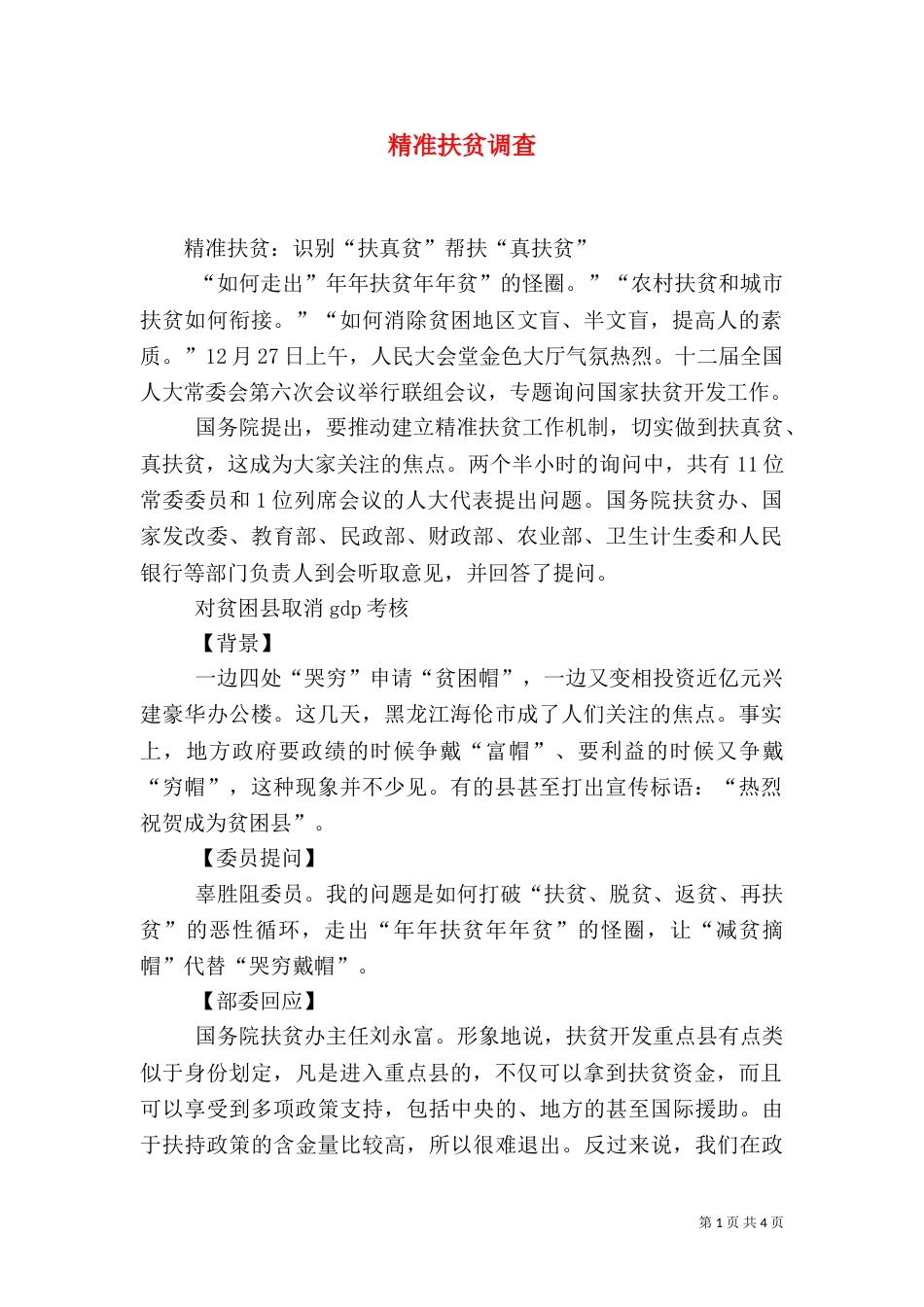 精准扶贫调查

精准扶贫：识别“扶真贫”帮扶“真扶贫”

“如何走出”年年扶贫年年贫”的怪圈。”“农村扶贫和城市扶贫如何衔接。”“如何消除贫困地区文盲、半文盲，提高人的素质。”12月27日上午，人民大会堂金色大厅气氛热烈。十二届全国人大常委会第六次会议举行联组会议，专题询问国家扶贫开发工作。

国务院提出，要推动建立精准扶贫工作机制，切实做到扶真贫、真扶贫，这成为大家关注的焦点。两个半小时的询问中，共有11位常委委员和1位列席会议的人大代表提出问题。国务院扶贫办、国家发改委、教育部、民政部、财政部、农业部、卫生计生委和人民银行等部门负责人到会听取意见，并回答了提问。

对贫困县取消gdp考核

【背景】

一边四处“哭穷”申请“贫困帽”，一边又变相投资近亿元兴建豪华办公楼。这几天，黑龙江海伦市成了人们关注的焦点。事实上，地方政府要政绩的时候争戴“富帽”、要利益的时候又争戴“穷帽”，这种现象并不少见。有的县甚至打出宣传标语：“热烈祝贺成为贫困县”。

【委员提问】

辜胜阻委员。我的问题是如何打破“扶贫、脱贫、返贫、再扶贫”的恶性循环，走出“年年扶贫年年贫”的怪圈，让“减贫摘帽”代替“哭穷戴帽”。

【部委回应】

国务院扶贫办主任刘永富。形象地说，扶贫开发重点县有点类似于身份划定，凡是进入重点县的，不仅可以拿到扶贫资金，而且可以享受到多项政策支持，包括中央的、地方的甚至国际援助。由于扶持政策的含金量比较高，所以很难退出。反过来说，我们在政

第1页 共4页